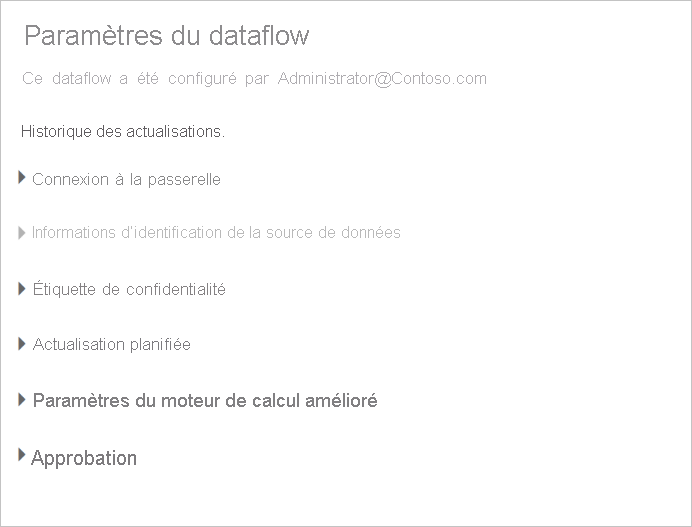 Paramètres du dataflow

Ce dataflow a été configuré par Administrator@Contoso.com

Historique des actualisations.

Connexion à la passerelle

Informations d'identification de la source de données

Étiquette de confidentialité

Actualisation planifiée

Paramètres du moteur de calcul amélioré

Approbation